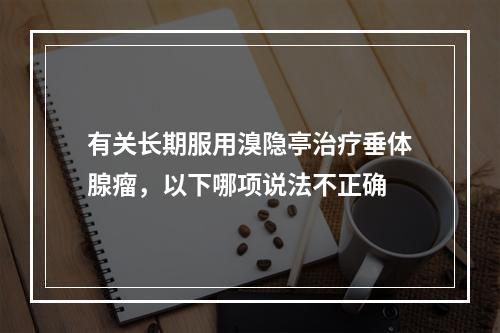 有关长期服用溴隐亭治疗垂体腺瘤，以下哪项说法不正确